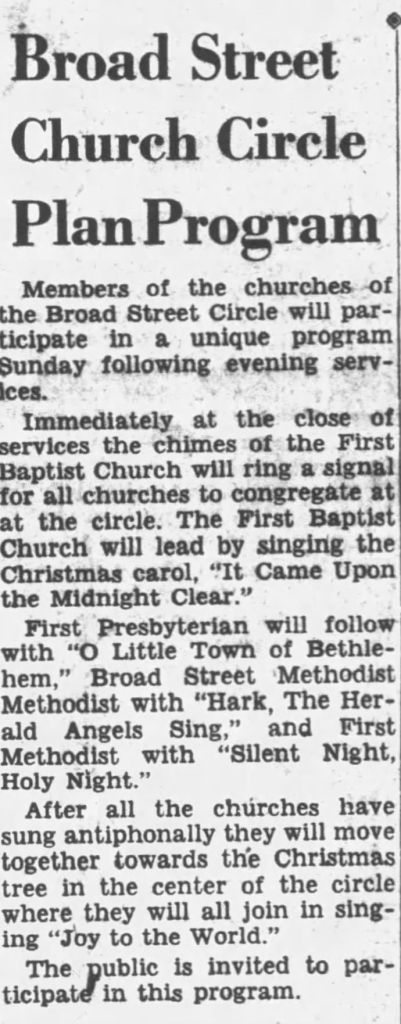 Broad Street Church Circle Plan Program

Members of the churches of the Broad Street Circle will participate in a unique program Sunday following evening services.

Immediately at the close of services the chimes of the First Baptist Church will ring a signal for all churches to congregate at at the circle. The First Baptist Church will lead by singing the Christmas carol, "It Came Upon the Midnight Clear."

First Presbyterian will follow with "O Little Town of Bethlehem," Broad Street Methodist Methodist with "Hark, The Herald Angels Sing," and First Methodist with "Silent Night, Holy Night."

After all the churches have sung antiphonally they will move together towards the Christmas tree in the center of the circle where they will all join in singing "Joy to the World."

The public is invited to participate in this program.